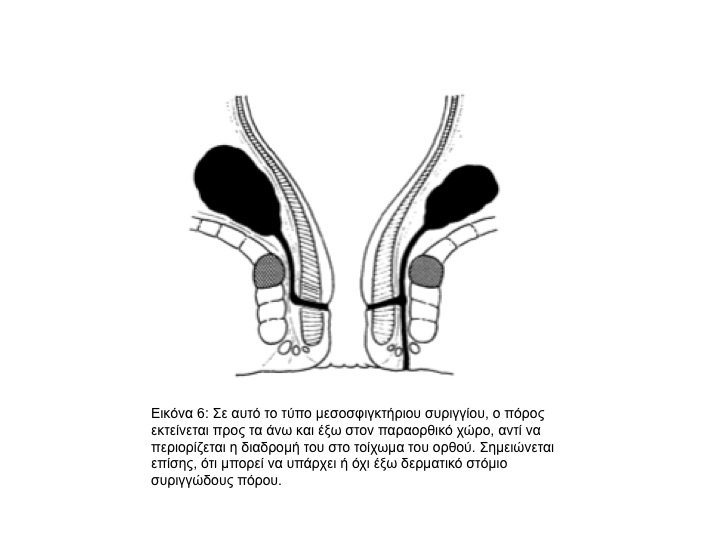 Εικόνα 6: Σε αυτό το τύπο μεσοσφιγκτήριου συριγγίου, ο πόρος εκτείνεται προς τα άνω και έξω στον παραορθικό χώρο, αντί να περιορίζεται η διαδρομή του στο τοίχωμα του ορθού. Σημειώνεται επίσης, ότι μπορεί να υπάρχει ή όχι έξω δερματικό στόμιο συριγγώδους πόρου.